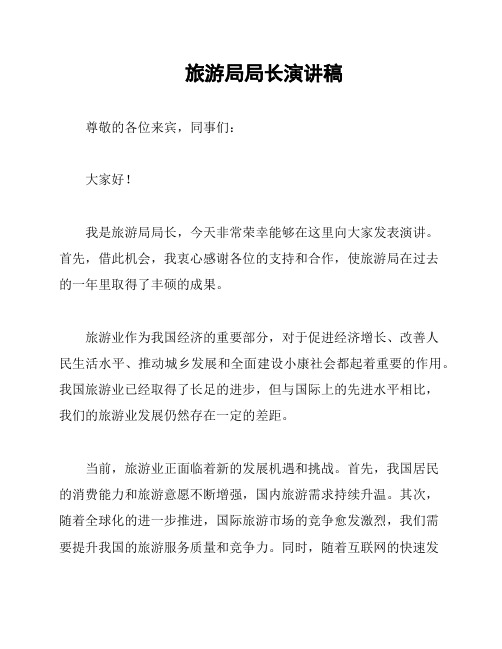 旅游局局长演讲稿

尊敬的各位来宾，同事们：

大家好！

我是旅游局局长，今天非常荣幸能够在这里向大家发表演讲。首先，借此机会，我衷心感谢各位的支持和合作，使旅游局在过去的一年里取得了丰硕的成果。

旅游业作为我国经济的重要部分，对于促进经济增长、改善人民生活水平、推动城乡发展和全面建设小康社会都起着重要的作用。我国旅游业已经取得了长足的进步，但与国际上的先进水平相比，我们的旅游业发展仍然存在一定的差距。

当前，旅游业正面临着新的发展机遇和挑战。首先，我国居民的消费能力和旅游意愿不断增强，国内旅游需求持续升温。其次，随着全球化的进一步推进，国际旅游市场的竞争愈发激烈，我们需要提升我国的旅游服务质量和竞争力。同时，随着互联网的快速发